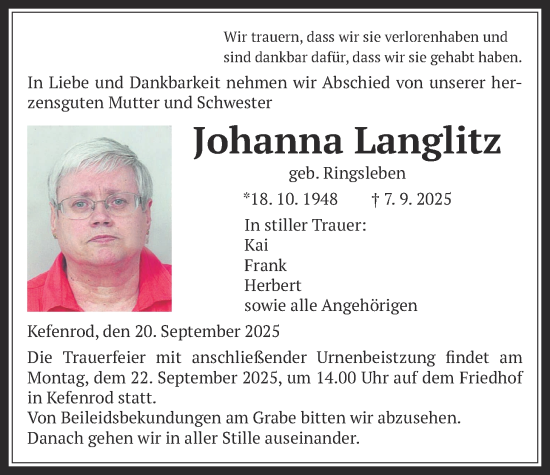 Wir trauern, dass wir sie verlorenhaben und sind dankbar dafür, dass wir sie gehabt haben.

In Liebe und Dankbarkeit nehmen wir Abschied von unserer herzensguten Mutter und Schwester

Johanna Langlitz

geb. Ringsleben

*18. 10. 1948 † 7. 9. 2025

In stiller Trauer:
Kai
Frank
Herbert
sowie alle Angehörigen

Kefenrod, den 20. September 2025

Die Trauerfeier mit anschließender Urnenbeistzung findet am Montag, dem 22. September 2025, um 14.00 Uhr auf dem Friedhof in Kefenrod statt.
Von Beileidsbekundungen am Grabe bitten wir abzusehen.
Danach gehen wir in aller Stille auseinander.